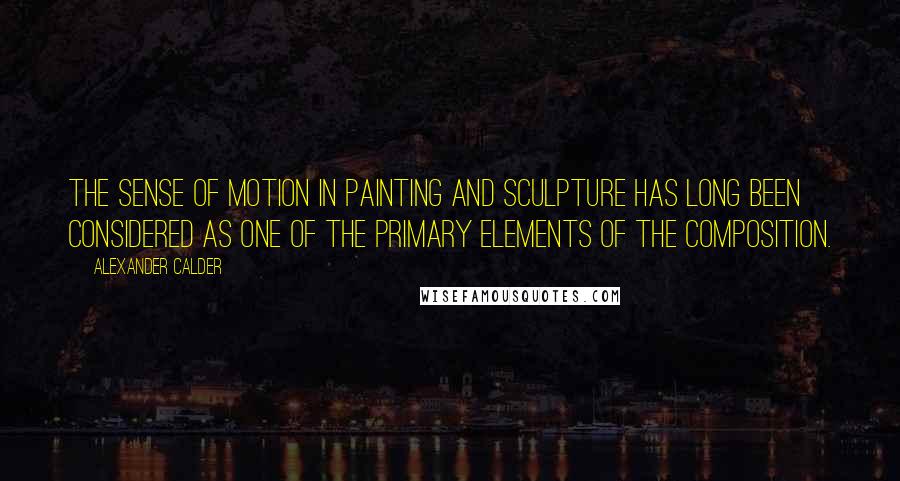 THE SENSE OF MOTION IN PAINTING AND SCULPTURE HAS LONG BEEN CONSIDERED AS ONE OF THE PRIMARY ELEMENTS OF THE COMPOSITION.

ALEXANDER CALDER

WISEFAMOUSQUOTES.COM